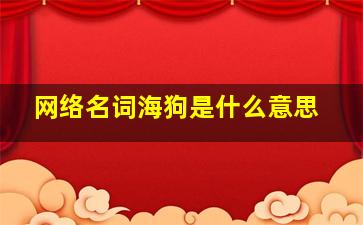 网络名词海狗是什么意思